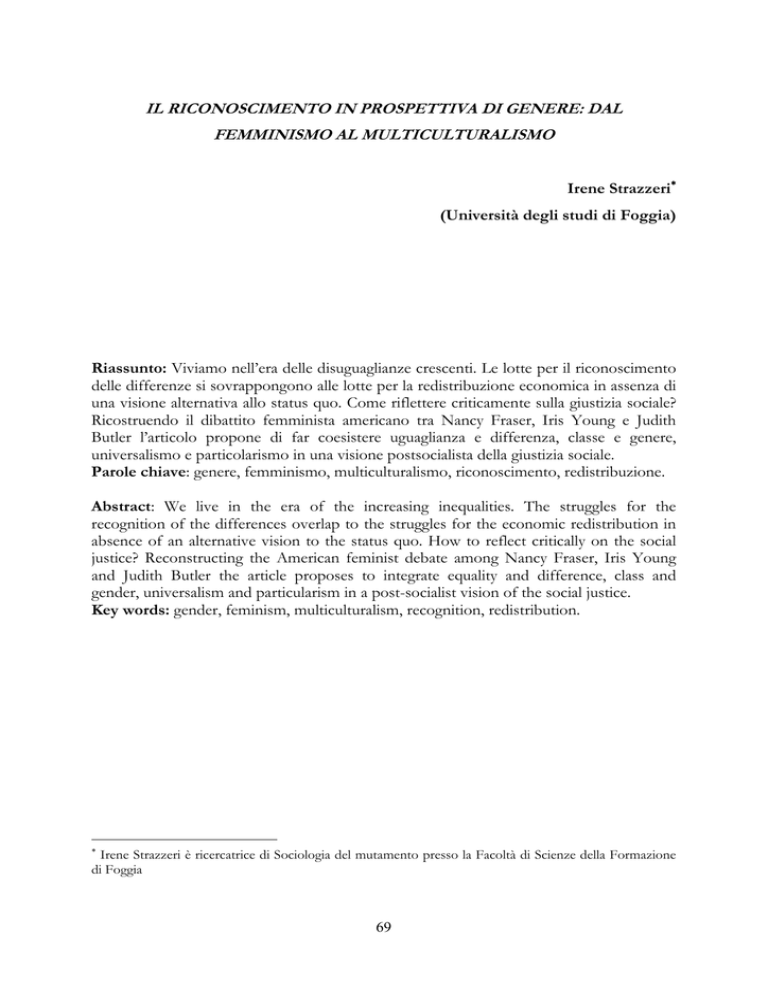 IL RICONOSCIMENTO IN PROSPETTIVA DI GENERE: DAL FEMMINISMO AL MULTICULTURALISMO

Irene Strazzeri*
(Università degli studi di Foggia)

Riassunto: Viviamo nell'era delle disuguaglianze crescenti. Le lotte per il riconoscimento delle differenze si sovrappongono alle lotte per la redistribuzione economica in assenza di una visione alternativa allo status quo. Come riflettere criticamente sulla giustizia sociale? Ricostruendo il dibattito femminista americano tra Nancy Fraser, Iris Young e Judith Butler l'articolo propone di far coesistere uguaglianza e differenza, classe e genere, universalismo e particolarismo in una visione postsocialista della giustizia sociale.
Parole chiave: genere, femminismo, multiculturalismo, riconoscimento, redistribuzione.

Abstract: We live in the era of the increasing inequalities. The struggles for the recognition of the differences overlap to the struggles for the economic redistribution in absence of an alternative vision to the status quo. How to reflect critically on the social justice? Reconstructing the American feminist debate among Nancy Fraser, Iris Young and Judith Butler the article proposes to integrate equality and difference, class and gender, universalism and particularism in a post-socialist vision of the social justice.
Key words: gender, feminism, multiculturalism, recognition, redistribution.

* Irene Strazzeri è ricercatrice di Sociologia del mutamento presso la Facoltà di Scienze della Formazione di Foggia

69